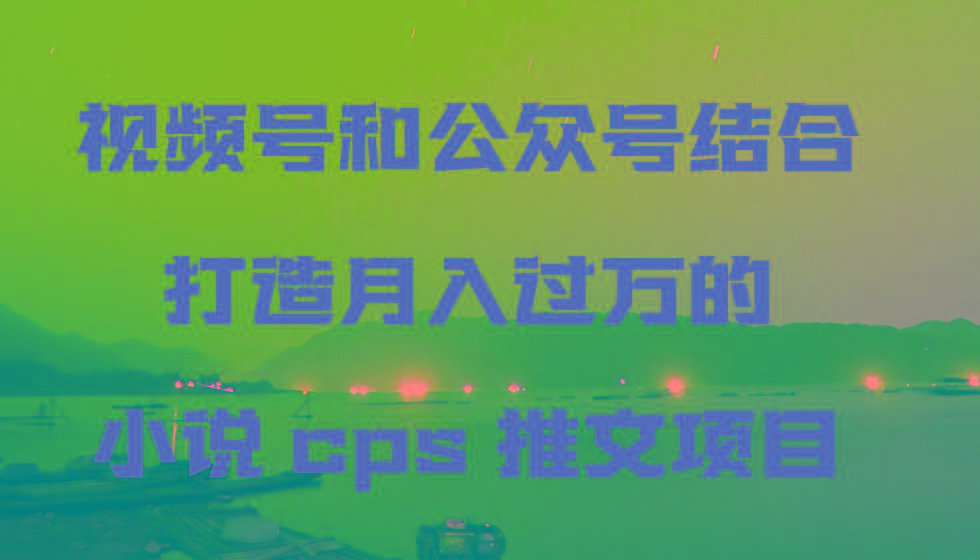 视频号和公众号结合

打造月入过万的

小说 cps 推文项目